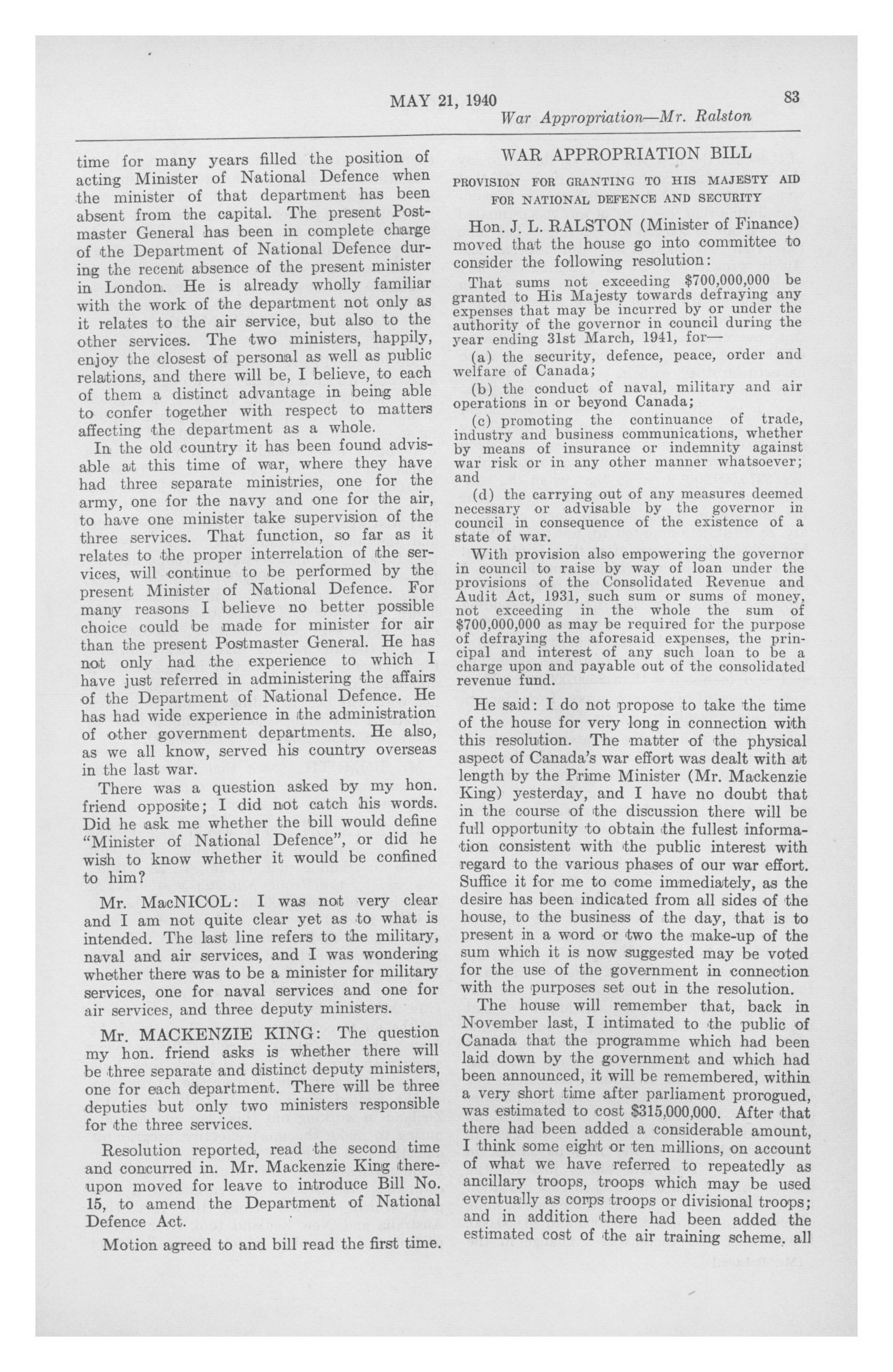 MAY 21, 1940 83
War Appropriation—Mr. Ralston

time for many years filled the position of acting Minister of National Defence when the minister of that department has been absent from the capital. The present Postmaster General has been in complete charge of the Department of National Defence during the recent absence of the present minister in London. He is already wholly familiar with the work of the department not only as it relates to the air service, but also to the other services. The two ministers, happily, enjoy the closest of personal as well as public relations, and there will be, I believe, to each of them a distinct advantage in being able to confer together with respect to matters affecting the department as a whole.

In the old country it has been found advisable at this time of war, where they have had three separate ministries, one for the army, one for the navy and one for the air, to have one minister take supervision of the three services. That function, so far as it relates to the proper interrelation of the services, will continue to be performed by the present Minister of National Defence. For many reasons I believe no better possible choice could be made for minister for air than the present Postmaster General. He has not only had the experience to which I have just referred in administering the affairs of the Department of National Defence. He has had wide experience in the administration of other government departments. He also, as we all know, served his country overseas in the last war.

There was a question asked by my hon. friend opposite; I did not catch his words. Did he ask me whether the bill would define "Minister of National Defence", or did he wish to know whether it would be confined to him?

Mr. MacNICOL: I was not very clear and I am not quite clear yet as to what is intended. The last line refers to the military, naval and air services, and I was wondering whether there was to be a minister for military services, one for naval services and one for air services, and three deputy ministers.

Mr. MACKENZIE KING: The question my hon. friend asks is whether there will be three separate and distinct deputy ministers, one for each department. There will be three deputies but only two ministers responsible for the three services.

Resolution reported, read the second time and concurred in. Mr. Mackenzie King thereupon moved for leave to introduce Bill No. 15, to amend the Department of National Defence Act.

Motion agreed to and bill read the first time.

WAR APPROPRIATION BILL

PROVISION FOR GRANTING TO HIS MAJESTY AID FOR NATIONAL DEFENCE AND SECURITY

Hon. J. L. RALSTON (Minister of Finance) moved that the house go into committee to consider the following resolution:

That sums not exceeding $700,000,000 be granted to His Majesty towards defraying any expenses that may be incurred by or under the authority of the governor in council during the year ending 31st March, 1941, for—

(a) the security, defence, peace, order and welfare of Canada;

(b) the conduct of naval, military and air operations in or beyond Canada;

(c) promoting the continuance of trade, industry and business communications, whether by means of insurance or indemnity against war risk or in any other manner whatsoever; and

(d) the carrying out of any measures deemed necessary or advisable by the governor in council in consequence of the existence of a state of war.

With provision also empowering the governor in council to raise by way of loan under the provisions of the Consolidated Revenue and Audit Act, 1931, such sum or sums of money, not exceeding in the whole the sum of $700,000,000 as may be required for the purpose of defraying the aforesaid expenses, the principal and interest of any such loan to be a charge upon and payable out of the consolidated revenue fund.

He said: I do not propose to take the time of the house for very long in connection with this resolution. The matter of the physical aspect of Canada's war effort was dealt with at length by the Prime Minister (Mr. Mackenzie King) yesterday, and I have no doubt that in the course of the discussion there will be full opportunity to obtain the fullest information consistent with the public interest with regard to the various phases of our war effort. Suffice it for me to come immediately, as the desire has been indicated from all sides of the house, to the business of the day, that is to present in a word or two the make-up of the sum which it is now suggested may be voted for the use of the government in connection with the purposes set out in the resolution.

The house will remember that, back in November last, I intimated to the public of Canada that the programme which had been laid down by the government and which had been announced, it will be remembered, within a very short time after parliament prorogued, was estimated to cost $315,000,000. After that there had been added a considerable amount, I think some eight or ten millions, on account of what we have referred to repeatedly as ancillary troops, troops which may be used eventually as corps troops or divisional troops; and in addition there had been added the estimated cost of the air training scheme, all